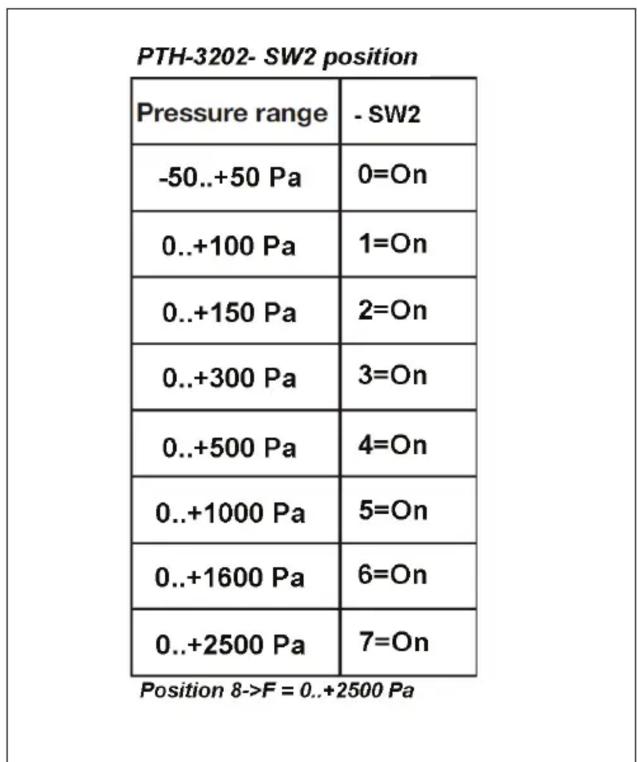 PTH-3202- SW2 position

| Pressure range | - SW2 |
|---|---|
| -50..+50 Pa | 0=On |
| 0..+100 Pa | 1=On |
| 0..+150 Pa | 2=On |
| 0..+300 Pa | 3=On |
| 0..+500 Pa | 4=On |
| 0..+1000 Pa | 5=On |
| 0..+1600 Pa | 6=On |
| 0..+2500 Pa | 7=On |

Position 8->F = 0..+2500 Pa